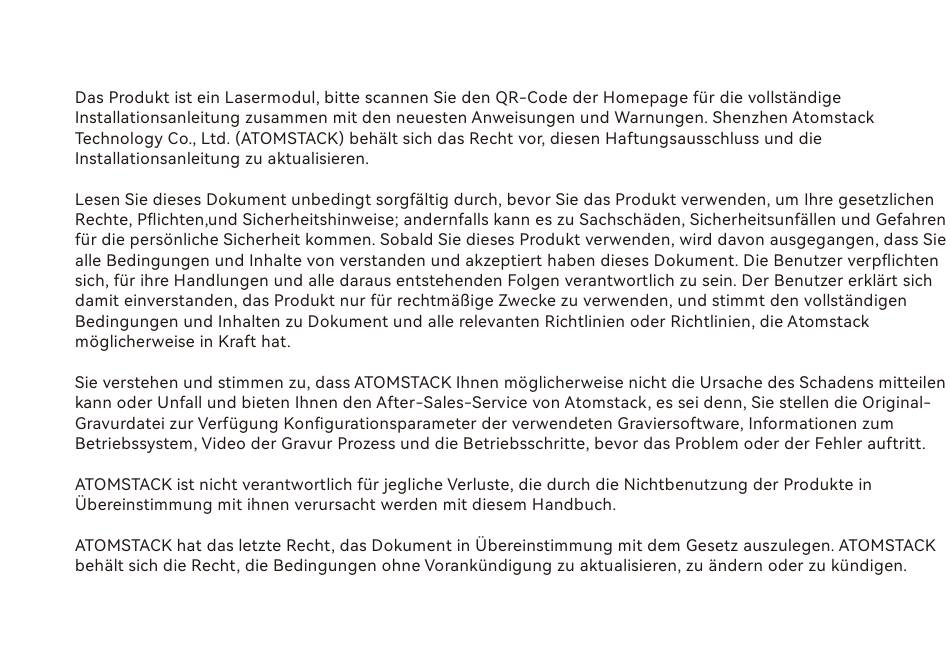 Das Produkt ist ein Lasermodul, bitte scannen Sie den QR-Code der Homepage für die vollständige Installationsanleitung zusammen mit den neuesten Anweisungen und Warnungen. Shenzhen Atomstack Technology Co., Ltd. (ATOMSTACK) behält sich das Recht vor, diesen Haftungsausschluss und die Installationsanleitung zu aktualisieren.

Lesen Sie dieses Dokument unbedingt sorgfältig durch, bevor Sie das Produkt verwenden, um Ihre gesetzlichen Rechte, Pflichten,und Sicherheitshinweise; andernfalls kann es zu Sachschäden, Sicherheitsunfällen und Gefahren für die persönliche Sicherheit kommen. Sobald Sie dieses Produkt verwenden, wird davon ausgegangen, dass Sie alle Bedingungen und Inhalte von verstanden und akzeptiert haben dieses Dokument. Die Benutzer verpflichten sich, für ihre Handlungen und alle daraus entstehenden Folgen verantwortlich zu sein. Der Benutzer erklärt sich damit einverstanden, das Produkt nur für rechtmäßige Zwecke zu verwenden, und stimmt den vollständigen Bedingungen und Inhalten zu Dokument und alle relevanten Richtlinien oder Richtlinien, die Atomstack möglicherweise in Kraft hat.

Sie verstehen und stimmen zu, dass ATOMSTACK Ihnen möglicherweise nicht die Ursache des Schadens mitteilen kann oder Unfall und bieten Ihnen den After-Sales-Service von Atomstack, es sei denn, Sie stellen die Original-Gravurdatei zur Verfügung Konfigurationsparameter der verwendeten Graviersoftware, Informationen zum Betriebssystem, Video der Gravur Prozess und die Betriebsschritte, bevor das Problem oder der Fehler auftritt.

ATOMSTACK ist nicht verantwortlich für jegliche Verluste, die durch die Nichtbenutzung der Produkte in Übereinstimmung mit ihnen verursacht werden mit diesem Handbuch.

ATOMSTACK hat das letzte Recht, das Dokument in Übereinstimmung mit dem Gesetz auszulegen. ATOMSTACK behält sich die Recht, die Bedingungen ohne Vorankündigung zu aktualisieren, zu ändern oder zu kündigen.